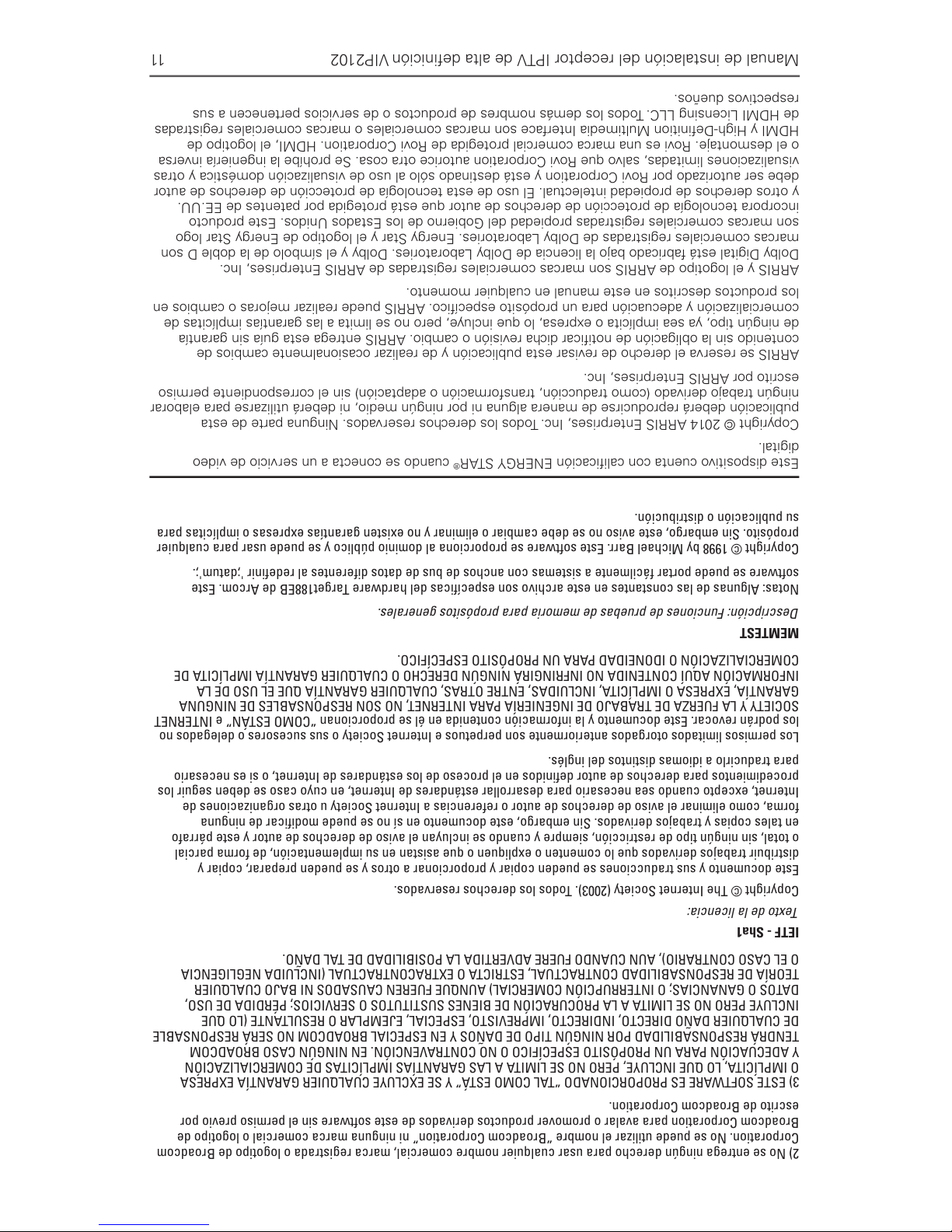 2) No se entrega ningún derecho para usar cualquier nombre comercial, marca registrada o logotipo de Broadcom Corporation. No se puede utilizar el nombre "Broadcom Corporation" ni ninguna marca comercial o logotipo de Broadcom Corporation para avalar o promover productos derivados de este software sin el permiso previo por escrito de Broadcom Corporation.

3) ESTE SOFTWARE ES PROPORCIONADO "TAL COMO ESTÁ" Y SE EXCLUYE CUALQUIER GARANTÍA EXPRESA O IMPLÍCITA, LO QUE INCLUYE, PERO NO SE LIMITA A LAS GARANTÍAS IMPLÍCITAS DE COMERCIALIZACIÓN Y ADECUACIÓN PARA UN PROPÓSITO ESPECÍFICO O NO CONTRAVENCIÓN. EN NINGÚN CASO BROADCOM TENDRÁ RESPONSABILIDAD POR NINGÚN TIPO DE DAÑOS Y EN ESPECIAL BROADCOM NO SERÁ RESPONSABLE DE CUALQUIER DAÑO DIRECTO, INDIRECTO, IMPREVISTO, ESPECIAL, EJEMPLAR O RESULTANTE (LO QUE INCLUYE PERO NO SE LIMITA A LA PROCURACIÓN DE BIENES SUSTITUTOS O SERVICIOS; PÉRDIDA DE USO, DATOS O GANANCIAS; O INTERRUPCIÓN COMERCIAL) AUNQUE FUEREN CAUSADOS NI BAJO CUALQUIER TEORÍA DE RESPONSABILIDAD CONTRACTUAL, ESTRICTA O EXTRACONTRACTUAL (INCLUIDA NEGLIGENCIA O EL CASO CONTRARIO), AUN CUANDO FUERE ADVERTIDA LA POSIBILIDAD DE TAL DAÑO.

IETF - Sha1

Texto de la licencia:

Copyright © The Internet Society (2003). Todos los derechos reservados.

Este documento y sus traducciones se pueden copiar y proporcionar a otros y se pueden preparar, copiar y distribuir trabajos derivados que lo comenten o expliquen o que asistan en su implementación, de forma parcial o total, sin ningún tipo de restricción, siempre y cuando se incluyan el aviso de derechos de autor y este párrafo en tales copias y trabajos derivados. Sin embargo, este documento en sí no se puede modificar de ninguna forma, como eliminar el aviso de derechos de autor o referencias a Internet Society u otras organizaciones de Internet, excepto cuando sea necesario para desarrollar estándares de Internet, en cuyo caso se deben seguir los procedimientos para derechos de autor definidos en el proceso de los estándares de Internet, o si es necesario para traducirlo a idiomas distintos del inglés.

Los permisos limitados otorgados anteriormente son perpetuos e Internet Society o sus sucesores o delegados no los podrán revocar. Este documento y la información contenida en él se proporcionan "COMO ESTÁN" e INTERNET SOCIETY Y LA FUERZA DE TRABAJO DE INGENIERÍA PARA INTERNET, NO SON RESPONSABLES DE NINGUNA GARANTÍA, EXPRESA O IMPLÍCITA, INCLUIDAS, ENTRE OTRAS, CUALQUIER GARANTÍA QUE EL USO DE LA INFORMACIÓN AQUÍ CONTENIDA NO INFRINGIRÁ NINGÚN DERECHO O CUALQUIER GARANTÍA IMPLÍCITA DE COMERCIALIZACIÓN O IDONEIDAD PARA UN PROPÓSITO ESPECÍFICO.

MEMTEST

Descripción: Funciones de pruebas de memoria para propósitos generales.

Notas: Algunas de las constantes en este archivo son específicas del hardware Target188EB de Arcom. Este software se puede portar fácilmente a sistemas con anchos de bus de datos diferentes al redefinir 'datum'.

Copyright © 1998 by Michael Barr. Este software se proporciona al dominio público y se puede usar para cualquier propósito. Sin embargo, este aviso no se debe cambiar o eliminar y no existen garantías expresas o implícitas para su publicación o distribución.

Este dispositivo cuenta con calificación ENERGY STAR® cuando se conecta a un servicio de video digital.

Copyright © 2014 ARRIS Enterprises, Inc. Todos los derechos reservados. Ninguna parte de esta publicación deberá reproducirse de manera alguna ni por ningún medio, ni deberá utilizarse para elaborar ningún trabajo derivado (como traducción, transformación o adaptación) sin el correspondiente permiso escrito por ARRIS Enterprises, Inc.

ARRIS se reserva el derecho de revisar esta publicación y de realizar ocasionalmente cambios de contenido sin la obligación de notificar dicha revisión o cambio. ARRIS entrega esta guía sin garantía de ningún tipo, ya sea implícita o expresa, lo que incluye, pero no se limita a las garantías implícitas de comercialización y adecuación para un propósito específico. ARRIS puede realizar mejoras o cambios en los productos descritos en este manual en cualquier momento.

ARRIS y el logotipo de ARRIS son marcas comerciales registradas de ARRIS Enterprises, Inc.

Dolby Digital está fabricado bajo la licencia de Dolby Laboratories. Dolby y el símbolo de la doble D son marcas comerciales registradas de Dolby Laboratories. Energy Star y el logotipo de Energy Star logo son marcas comerciales registradas propiedad del Gobierno de los Estados Unidos. Este producto incorpora tecnología de protección de derechos de autor que está protegida por patentes de EE.UU. y otros derechos de propiedad intelectual. El uso de esta tecnología de protección de derechos de autor debe ser autorizado por Rovi Corporation y está destinado sólo al uso de visualización doméstica y otras visualizaciones limitadas, salvo que Rovi Corporation autorice otra cosa. Se prohíbe la ingeniería inversa o el desmontaje. Rovi es una marca comercial protegida de Rovi Corporation. HDMI, el logotipo de HDMI y High-Definition Multimedia Interface son marcas comerciales o marcas comerciales registradas de HDMI Licensing LLC. Todos los demás nombres de productos o de servicios pertenecen a sus respectivos dueños.

Manual de instalación del receptor IPTV de alta definición VIP2102 11